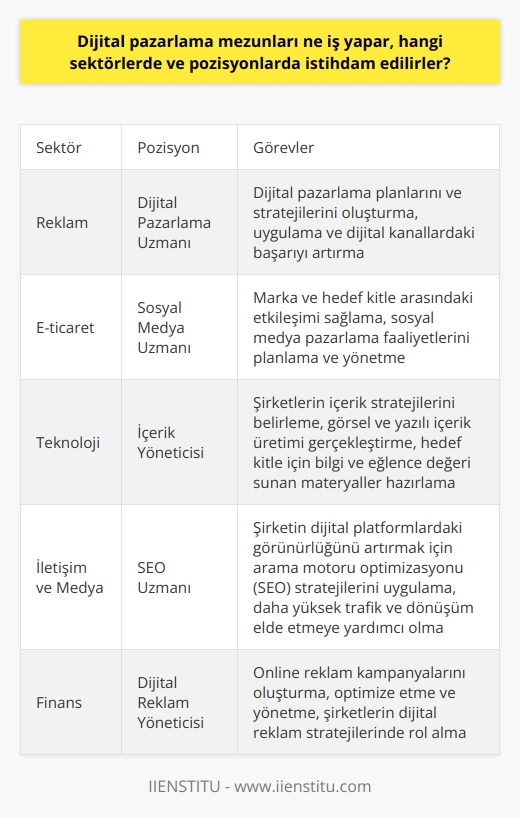 Dijital pazarlama mezunları ne iş yapar, hangi sektörlerde ve pozisyonlarda istihdam edilirler?

| Sektör | Pozisyon | Görevler |
|---|---|---|
| Reklam | Dijital Pazarlama Uzmanı | Dijital pazarlama planlarını ve stratejilerini oluşturma, uygulama ve dijital kanallardaki başarıyı artırma |
| E-ticaret | Sosyal Medya Uzmanı | Marka ve hedef kitle arasındaki etkileşimi sağlama, sosyal medya pazarlama faaliyetlerini planlama ve yönetme |
| Teknoloji | İçerik Yöneticisi | Şirketlerin içerik stratejilerini belirleme, görsel ve yazılı içerik üretimi gerçekleştirme, hedef kitle için bilgi ve eğlence değeri sunan materyaller hazırlama |
| İletişim ve Medya | SEO Uzmanı | Şirketin dijital platformlardaki görünürlüğünü artırmak için arama motoru optimizasyonu (SEO) stratejilerini uygulama, daha yüksek trafik ve dönüşüm elde etmeye yardımcı olma |
| Finans | Dijital Reklam Yöneticisi | Online reklam kampanyalarını oluşturma, optimize etme ve yönetme, şirketlerin dijital reklam stratejilerinde rol alma |

IIENSTITU - www.iienstitu.com